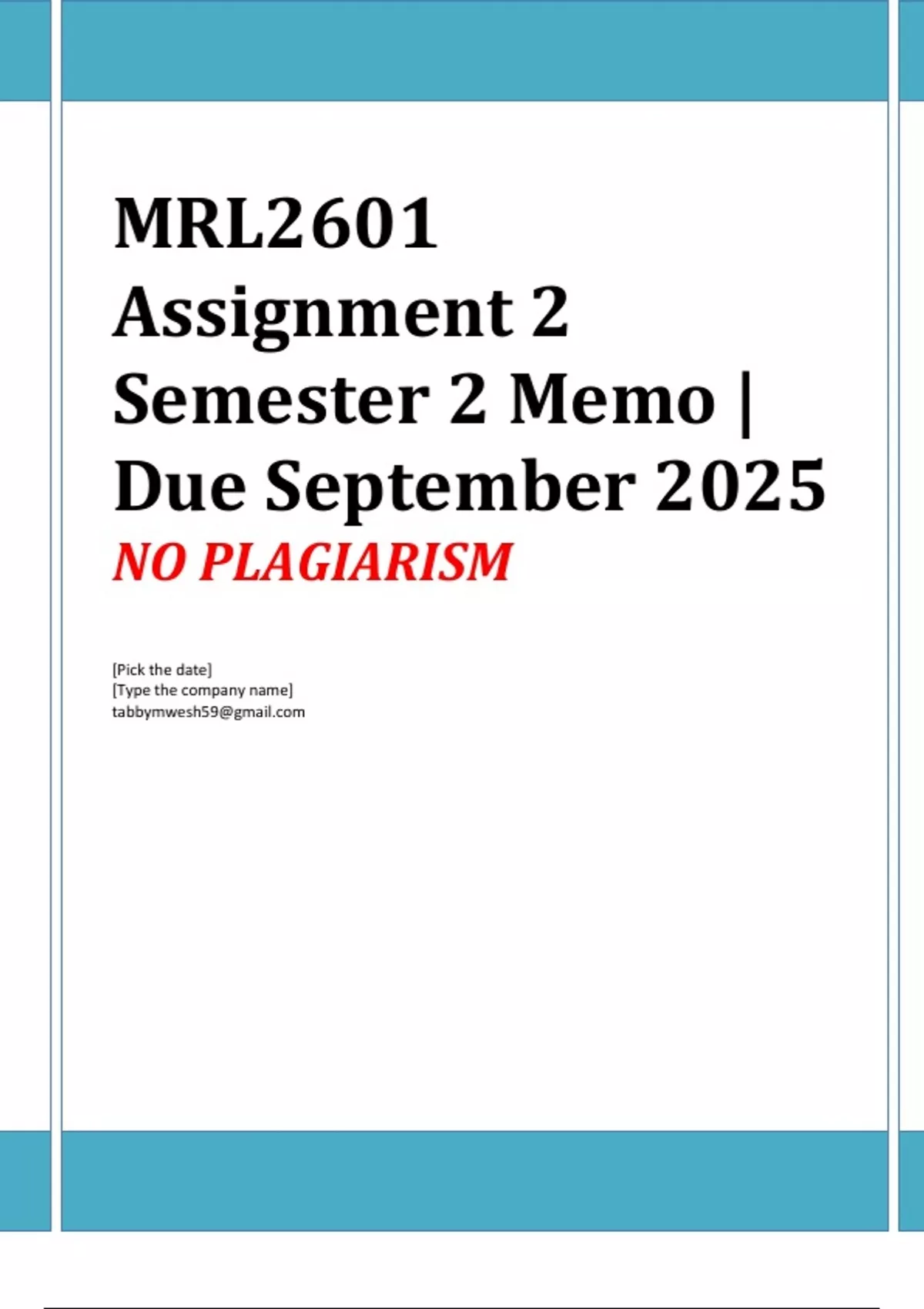 MRL2601
Assignment 2
Semester 2 Memo |
Due September 2025

NO PLAGIARISM

[Pick the date]
[Type the company name]
tabbymwesh59@gmail.com